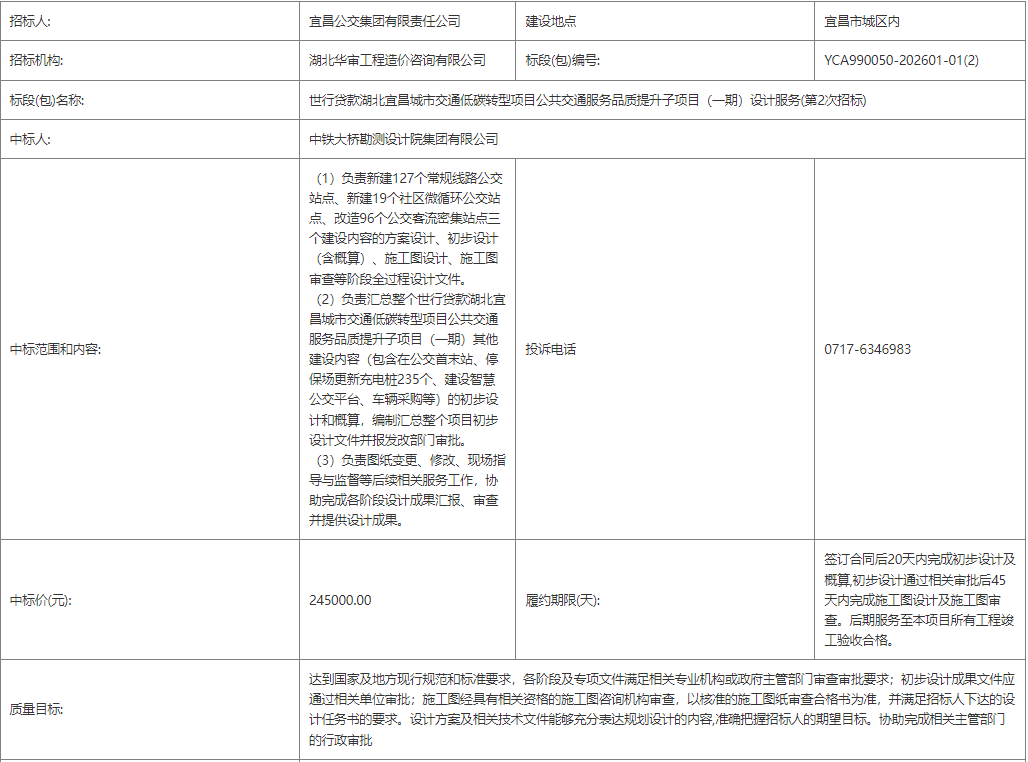 | 招标人: | 宜昌公交集团有限责任公司 | 建设地点 | 宜昌市城区内 |
|---|---|---|---|
| 招标机构: | 湖北华审工程造价咨询有限公司 | 标段(包)编号: | YCA990050-202601-01(2) |
| 标段(包)名称: | 世行贷款湖北宜昌城市交通低碳转型项目公共交通服务品质提升子项目（一期）设计服务(第2次招标) | | |
| 中标人: | 中铁大桥勘测设计院集团有限公司 | | |
| 中标范围和内容: | （1）负责新建127个常规线路公交站点、新建19个社区微循环公交站点、改造96个公交客流密集站点三个建设内容的方案设计、初步设计（含概算）、施工图设计、施工图审查等阶段全过程设计文件。（2）负责汇总整个世行贷款湖北宜昌城市交通低碳转型项目公共交通服务品质提升子项目（一期）其他建设内容（包含在公交首末站、停保场更新充电桩235个、建设智慧公交平台、车辆采购等）的初步设计和概算，编制汇总整个项目初步设计文件并报发改部门审批。（3）负责图纸变更、修改、现场指导与监督等后续相关服务工作，协助完成各阶段设计成果汇报、审查并提供设计成果。 | 投诉电话 | 0717-6346983 |
| 中标价(元): | 245000.00 | 履约期限(天): | 签订合同后20天内完成初步设计及概算,初步设计通过相关审批后45天内完成施工图设计及施工图审查。后期服务至本项目所有工程竣工验收合格。 |
| 质量目标: | 达到国家及地方现行规范和标准要求，各阶段及专项文件满足相关专业机构或政府主管部门审查审批要求；初步设计成果文件应通过相关单位审批；施工图经具有相关资格的施工图咨询机构审查，以核准的施工图纸审查合格书为准，并满足招标人下达的设计任务书的要求。设计方案及相关技术文件能够充分表达规划设计的内容,准确把握招标人的期望目标。协助完成相关主管部门的行政审批 | | |